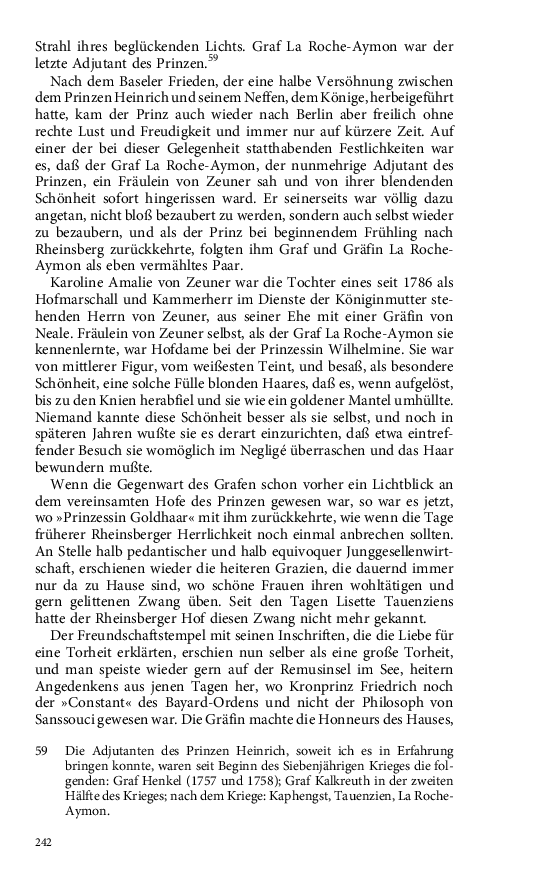 Strahl ihres beglückenden Lichts. Graf La Roche-Aymon war der letzte Adjutant des Prinzen.$^{59}$

Nach dem Baseler Frieden, der eine halbe Versöhnung zwischen dem Prinzen Heinrich und seinem Neffen, dem Könige, herbeigeführt hatte, kam der Prinz auch wieder nach Berlin aber freilich ohne rechte Lust und Freudigkeit und immer nur auf kürzere Zeit. Auf einer der bei dieser Gelegenheit statthabenden Festlichkeiten war es, daß der Graf La Roche-Aymon, der nunmehrige Adjutant des Prinzen, ein Fräulein von Zeuner sah und von ihrer blendenden Schönheit sofort hingerissen ward. Er seinerseits war völlig dazu angetan, nicht bloß bezaubert zu werden, sondern auch selbst wieder zu bezaubern, und als der Prinz bei beginnendem Frühling nach Rheinsberg zurückkehrte, folgten ihm Graf und Gräfin La Roche-Aymon als eben vermähltes Paar.

Karoline Amalie von Zeuner war die Tochter eines seit 1786 als Hofmarschall und Kammerherr im Dienste der Königinmutter stehenden Herrn von Zeuner, aus seiner Ehe mit einer Gräfin von Neale. Fräulein von Zeuner selbst, als der Graf La Roche-Aymon sie kennenlernte, war Hofdame bei der Prinzessin Wilhelmine. Sie war von mittlerer Figur, vom weißesten Teint, und besaß, als besondere Schönheit, eine solche Fülle blonden Haares, daß es, wenn aufgelöst, bis zu den Knien herabfiel und sie wie ein goldener Mantel umhüllte. Niemand kannte diese Schönheit besser als sie selbst, und noch in späteren Jahren wußte sie es derart einzurichten, daß etwa eintreffender Besuch sie womöglich im Negligé überraschen und das Haar bewundern mußte.

Wenn die Gegenwart des Grafen schon vorher ein Lichtblick an dem vereinsamten Hofe des Prinzen gewesen war, so war es jetzt, wo »Prinzessin Goldhaar« mit ihm zurückkehrte, wie wenn die Tage früherer Rheinsberger Herrlichkeit noch einmal anbrechen sollten. An Stelle halb pedantischer und halb equivoquer Junggesellenwirtschaft, erschienen wieder die heiteren Grazien, die dauernd immer nur da zu Hause sind, wo schöne Frauen ihren wohltätigen und gern gelittenen Zwang üben. Seit den Tagen Lisette Tauenziens hatte der Rheinsberger Hof diesen Zwang nicht mehr gekannt.

Der Freundschaftstempel mit seinen Inschriften, die die Liebe für eine Torheit erklärten, erschien nun selber als eine große Torheit, und man speiste wieder gern auf der Remusinsel im See, heitern Angedenkens aus jenen Tagen her, wo Kronprinz Friedrich noch der »Constant« des Bayard-Ordens und nicht der Philosoph von Sanssouci gewesen war. Die Gräfin machte die Honneurs des Hauses,

59 Die Adjutanten des Prinzen Heinrich, soweit ich es in Erfahrung bringen konnte, waren seit Beginn des Siebenjährigen Krieges die folgenden: Graf Henkel (1757 und 1758); Graf Kalkreuth in der zweiten Hälfte des Krieges; nach dem Kriege: Kaphengst, Tauenzien, La Roche-Aymon.

242